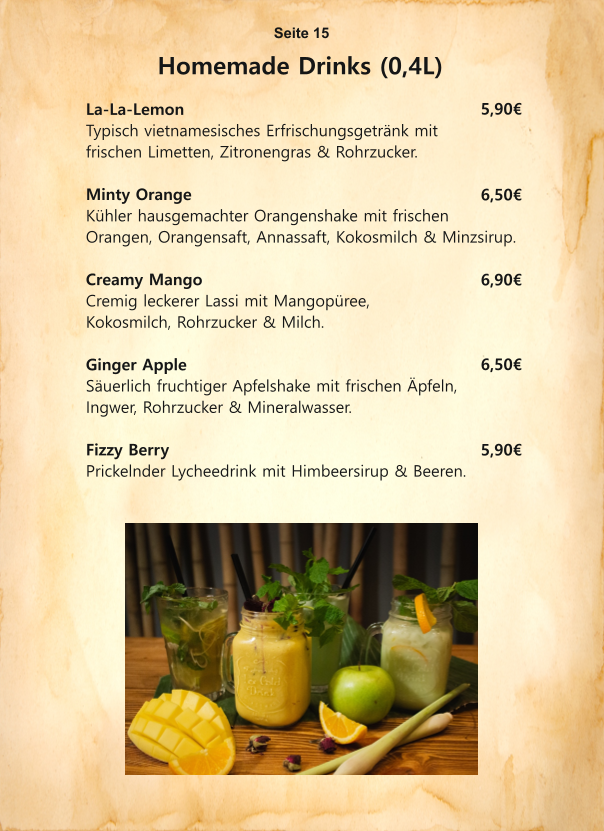 Seite 15

Homemade Drinks (0,4L)

La-La-Lemon 5,90€
Typisch vietnamesisches Erfrischungsgetränk mit frischen Limetten, Zitronengras & Rohrzucker.

Minty Orange 6,50€
Kühler hausgemachter Orangenshake mit frischen Orangen, Orangensaft, Annassaft, Kokosmilch & Minzsirup.

Creamy Mango 6,90€
Cremig leckerer Lassi mit Mangopüree, Kokosmilch, Rohrzucker & Milch.

Ginger Apple 6,50€
Säuerlich fruchtiger Apfelshake mit frischen Äpfeln, Ingwer, Rohrzucker & Mineralwasser.

Fizzy Berry 5,90€
Prickelnder Lycheedrink mit Himbeersirup & Beeren.